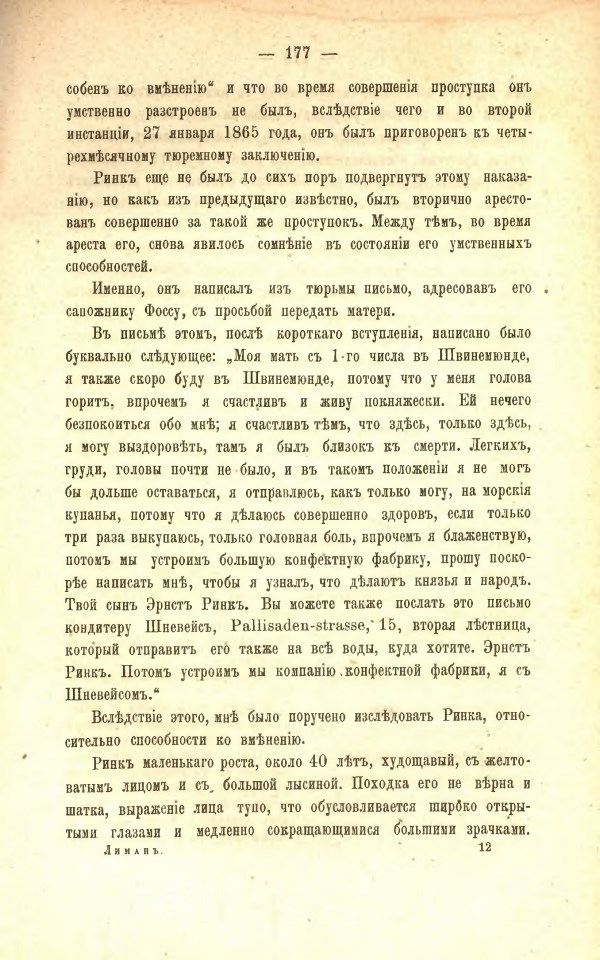 — 177 —

собенъ ко вмѣненію“ и что во время совершенія проступка онъ умственно разстроенъ не былъ, вслѣдствіе чего и во второй инстанціи, 27 января 1865 года, онъ былъ приговоренъ къ четырехмѣсячному тюремному заключенію.

Ринкъ еще не былъ до сихъ поръ подвергнутъ этому наказанію, но какъ изъ предыдущаго извѣстно, былъ вторично арестованъ совершенно за такой же проступокъ. Между тѣмъ, во время ареста его, снова явилось сомнѣніе въ состояніи его умственныхъ способностей.

Именно, онъ написалъ изъ тюрьмы письмо, адресовавъ его сапожнику Фоссу, съ просьбой передать матери.

Въ письмѣ этомъ, послѣ короткаго вступленія, написано было буквально слѣдующее: „Моя мать съ 1-го числа въ Швинемюнде, я также скоро буду въ Швинемюнде, потому что у меня голова горитъ, впрочемъ я счастливъ и живу покняжески. Ей нечего безпокоиться обо мнѣ; я счастливъ тѣмъ, что здѣсь, только здѣсь, я могу выздоровѣть, тамъ я былъ близокъ къ смерти. Легкихъ, груди, головы почти не было, и въ такомъ положеніи я не могъ бы дольше оставаться, я отправлюсь, какъ только могу, на морскія купанья, потому что я дѣлаюсь совершенно здоровъ, если только три раза выкупаюсь, только головная боль, впрочемъ я блаженствую, потомъ мы устроимъ большую конфектную фабрику, прошу поскорѣе написать мнѣ, чтобы я узналъ, что дѣлаютъ князья и народъ. Твой сынъ Эрнстъ Ринкъ. Вы можете также послать это письмо кондитеру Шневейсъ, Pallisaden-strasse, 15, вторая лѣстница, который отправитъ его также на всѣ воды, куда хотите. Эрнстъ Ринкъ. Потомъ устроимъ мы компанію конфектной фабрики, я съ Шневейсомъ.“

Вслѣдствіе этого, мнѣ было поручено изслѣдовать Ринка, относительно способности ко вмѣненію.

Ринкъ маленькаго роста, около 40 лѣтъ, худощавый, съ желтоватымъ лицомъ и съ большой лысиной. Походка его не вѣрна и шатка, выраженіе лица тупо, что обусловливается широко открытыми глазами и медленно сокращающимися большими зрачками.

Лиманъ. 12